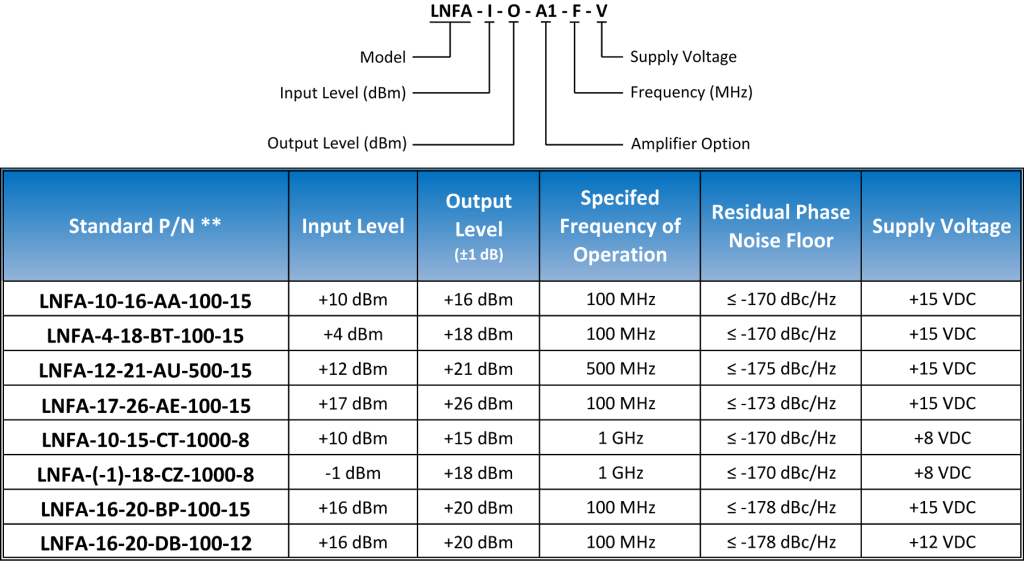 LNFA - I - O - A1 - F - V

Model
Input Level (dBm)
Output Level (dBm)
Supply Voltage
Frequency (MHz)
Amplifier Option

| Standard P/N ** | Input Level | Output Level (±1 dB) | Specifed Frequency of Operation | Residual Phase Noise Floor | Supply Voltage |
|---|---|---|---|---|---|
| LNFA-10-16-AA-100-15 | +10 dBm | +16 dBm | 100 MHz | ≤ -170 dBc/Hz | +15 VDC |
| LNFA-4-18-BT-100-15 | +4 dBm | +18 dBm | 100 MHz | ≤ -170 dBc/Hz | +15 VDC |
| LNFA-12-21-AU-500-15 | +12 dBm | +21 dBm | 500 MHz | ≤ -175 dBc/Hz | +15 VDC |
| LNFA-17-26-AE-100-15 | +17 dBm | +26 dBm | 100 MHz | ≤ -173 dBc/Hz | +15 VDC |
| LNFA-10-15-CT-1000-8 | +10 dBm | +15 dBm | 1 GHz | ≤ -170 dBc/Hz | +8 VDC |
| LNFA-(-1)-18-CZ-1000-8 | -1 dBm | +18 dBm | 1 GHz | ≤ -170 dBc/Hz | +8 VDC |
| LNFA-16-20-BP-100-15 | +16 dBm | +20 dBm | 100 MHz | ≤ -178 dBc/Hz | +15 VDC |
| LNFA-16-20-DB-100-12 | +16 dBm | +20 dBm | 100 MHz | ≤ -178 dBc/Hz | +12 VDC |